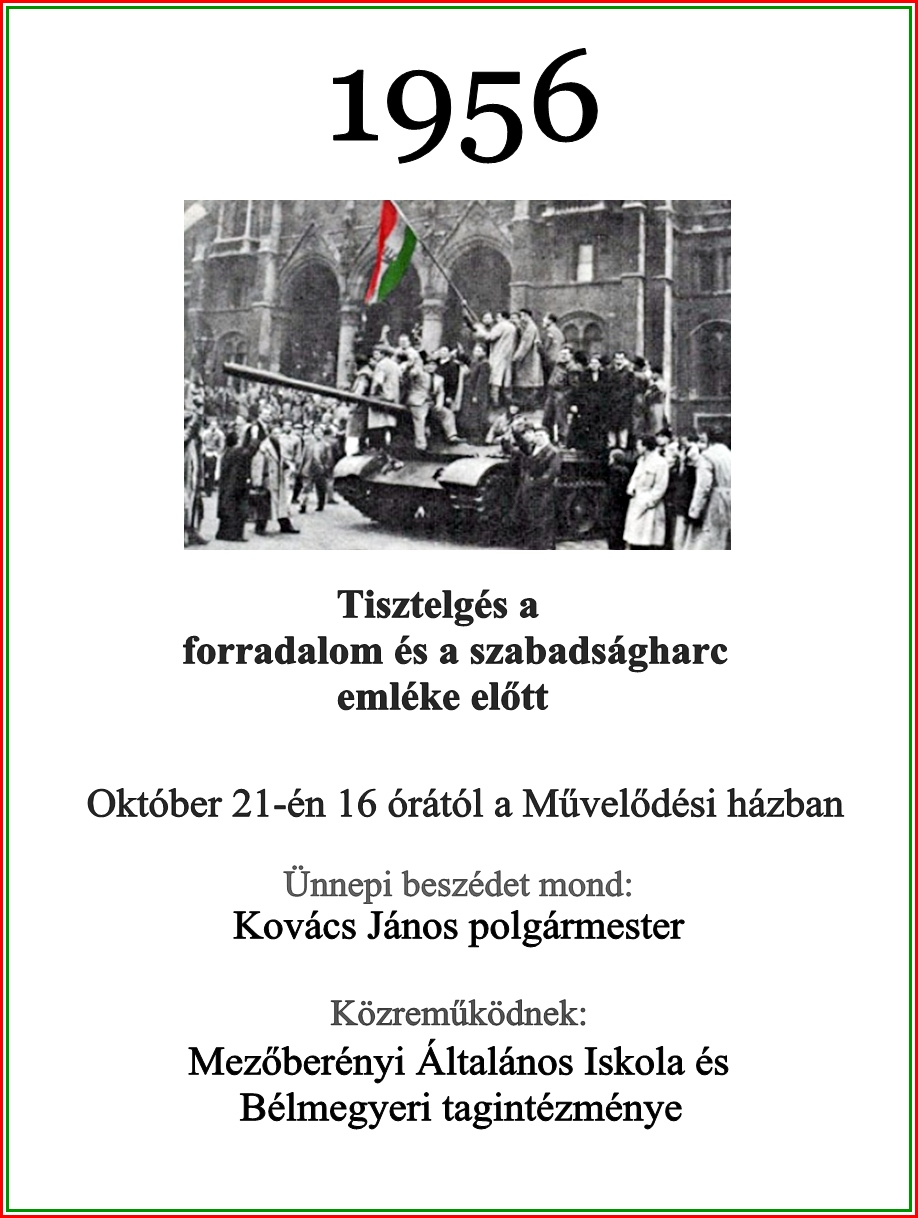 1956

Tisztelgés a forradalom és a szabadságharc emléke előtt

Október 21-én 16 órától a Művelődési házban

Ünnepi beszédet mond:
Kovács János polgármester

Közreműködnek:
Mezőberényi Általános Iskola és Bélmegyeri tagintézménye